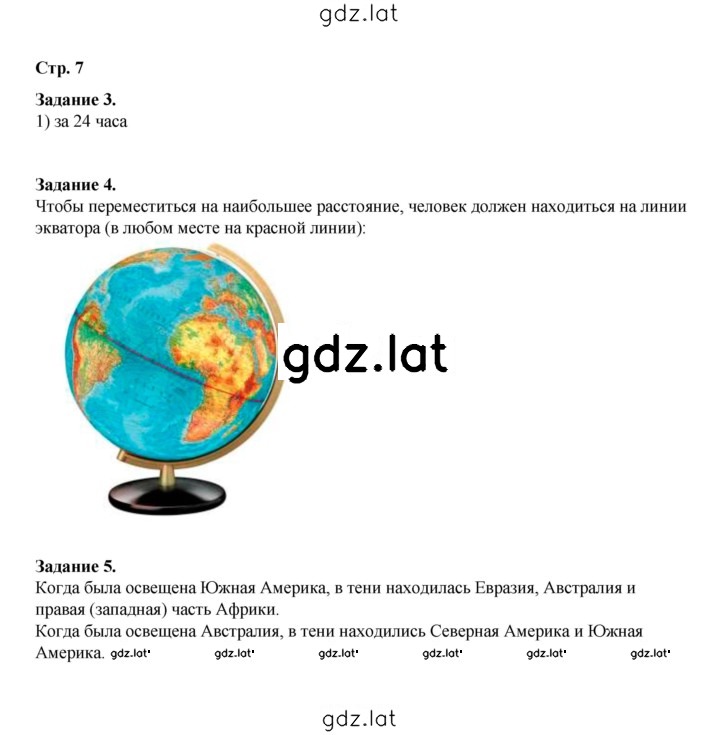 gdz.lat

Стр. 7

Задание 3.
1) за 24 часа

Задание 4.
Чтобы переместиться на наибольшее расстояние, человек должен находиться на линии экватора (в любом месте на красной линии):

gdz.lat

Задание 5.
Когда была освещена Южная Америка, в тени находилась Евразия, Австралия и правая (западная) часть Африки.
Когда была освещена Австралия, в тени находились Северная Америка и Южная Америка. gdz.lat gdz.lat gdz.lat gdz.lat gdz.lat gdz.lat

gdz.lat